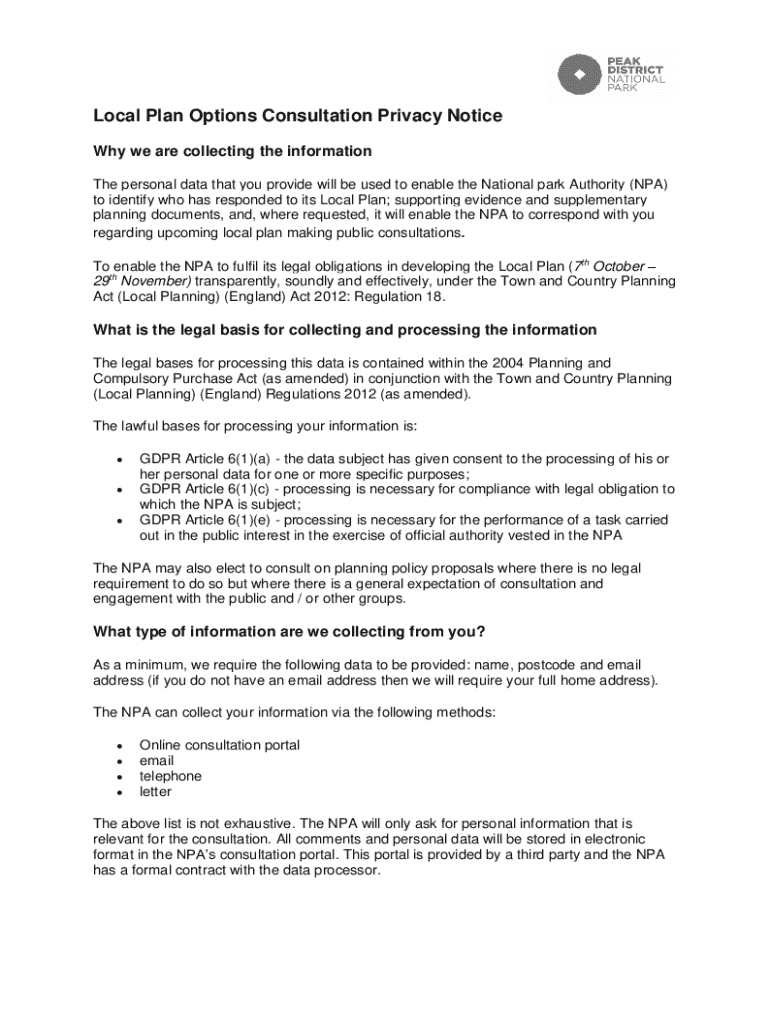 PEAK DISTRICT NATIONAL PARK

Local Plan Options Consultation Privacy Notice

Why we are collecting the information

The personal data that you provide will be used to enable the National park Authority (NPA) to identify who has responded to its Local Plan; supporting evidence and supplementary planning documents, and, where requested, it will enable the NPA to correspond with you regarding upcoming local plan making public consultations.

To enable the NPA to fulfil its legal obligations in developing the Local Plan ($7^{th}$ October – $29^{th}$ November) transparently, soundly and effectively, under the Town and Country Planning Act (Local Planning) (England) Act 2012: Regulation 18.

What is the legal basis for collecting and processing the information

The legal bases for processing this data is contained within the 2004 Planning and Compulsory Purchase Act (as amended) in conjunction with the Town and Country Planning (Local Planning) (England) Regulations 2012 (as amended).

The lawful bases for processing your information is:

• GDPR Article 6(1)(a) - the data subject has given consent to the processing of his or her personal data for one or more specific purposes;
• GDPR Article 6(1)(c) - processing is necessary for compliance with legal obligation to which the NPA is subject;
• GDPR Article 6(1)(e) - processing is necessary for the performance of a task carried out in the public interest in the exercise of official authority vested in the NPA

The NPA may also elect to consult on planning policy proposals where there is no legal requirement to do so but where there is a general expectation of consultation and engagement with the public and / or other groups.

What type of information are we collecting from you?

As a minimum, we require the following data to be provided: name, postcode and email address (if you do not have an email address then we will require your full home address).

The NPA can collect your information via the following methods:

• Online consultation portal
• email
• telephone
• letter

The above list is not exhaustive. The NPA will only ask for personal information that is relevant for the consultation. All comments and personal data will be stored in electronic format in the NPA's consultation portal. This portal is provided by a third party and the NPA has a formal contract with the data processor.